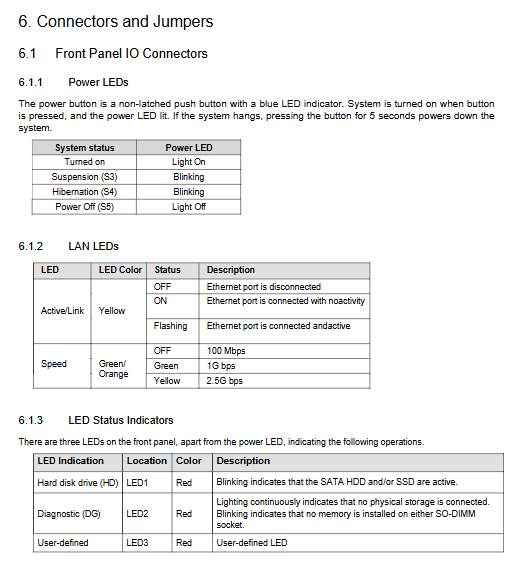 6. Connectors and Jumpers

6.1 Front Panel IO Connectors

6.1.1 Power LEDs

The power button is a non-latched push button with a blue LED indicator. System is turned on when button is pressed, and the power LED lit. If the system hangs, pressing the button for 5 seconds powers down the system.

| System status | Power LED |
|---|---|
| Turned on | Light On |
| Suspension (S3) | Blinking |
| Hibernation (S4) | Blinking |
| Power Off (S5) | Light Off |

6.1.2 LAN LEDs

| LED | LED Color | Status | Description |
|---|---|---|---|
| Active/Link | Yellow | OFF | Ethernet port is disconnected |
| | | ON | Ethernet port is connected with noactivity |
| | | Flashing | Ethernet port is connected andactive |
| Speed | Green/ Orange | OFF | 100 Mbps |
| | | Green | 1G bps |
| | | Yellow | 2.5G bps |

6.1.3 LED Status Indicators

There are three LEDs on the front panel, apart from the power LED, indicating the following operations.

| LED Indication | Location | Color | Description |
|---|---|---|---|
| Hard disk drive (HD) | LED1 | Red | Blinking indicates that the SATA HDD and/or SSD are active. |
| Diagnostic (DG) | LED2 | Red | Lighting continuously indicates that no physical storage is connected. Blinking indicates that no memory is installed on either SO-DIMM socket. |
| User-defined | LED3 | Red | User-defined LED |